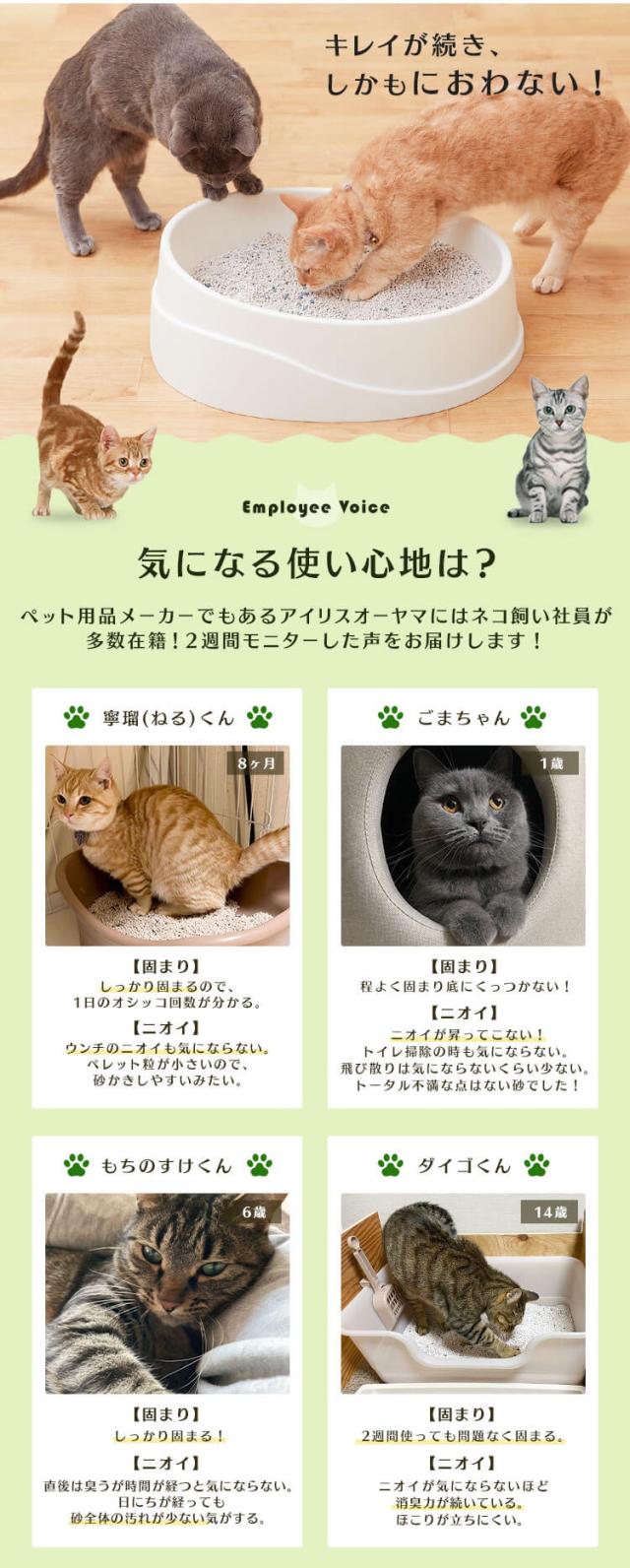 キレイが続き、
しかもにおわない！

Employee Voice

気になる使い心地は？

ペット用品メーカーでもあるアイリスオーヤマにはネコ飼い社員が多数在籍！2週間モニターした声をお届けします！

寧瑠(ねる)くん

8ヶ月

【固まり】
しっかり固まるので、
1日のオシッコ回数が分かる。

【ニオイ】
ウンチのニオイも気にならない。
ペレット粒が小さいので、
砂かきしやすいみたい。

ごまちゃん

1歳

【固まり】
程よく固まり底にくっつかない！

【ニオイ】
ニオイが昇ってこない！
トイレ掃除の時も気にならない。
飛び散りは気にならないくらい少ない。
トータル不満な点はない砂でした！

もちのすけくん

6歳

【固まり】
しっかり固まる！

【ニオイ】
直後は臭うが時間が経つと気にならない。
日にちが経っても
砂全体の汚れが少ない気がする。

ダイゴくん

14歳

【固まり】
2週間使っても問題なく固まる。

【ニオイ】
ニオイが気にならないほど
消臭力が続いている。
ほこりが立ちにくい。